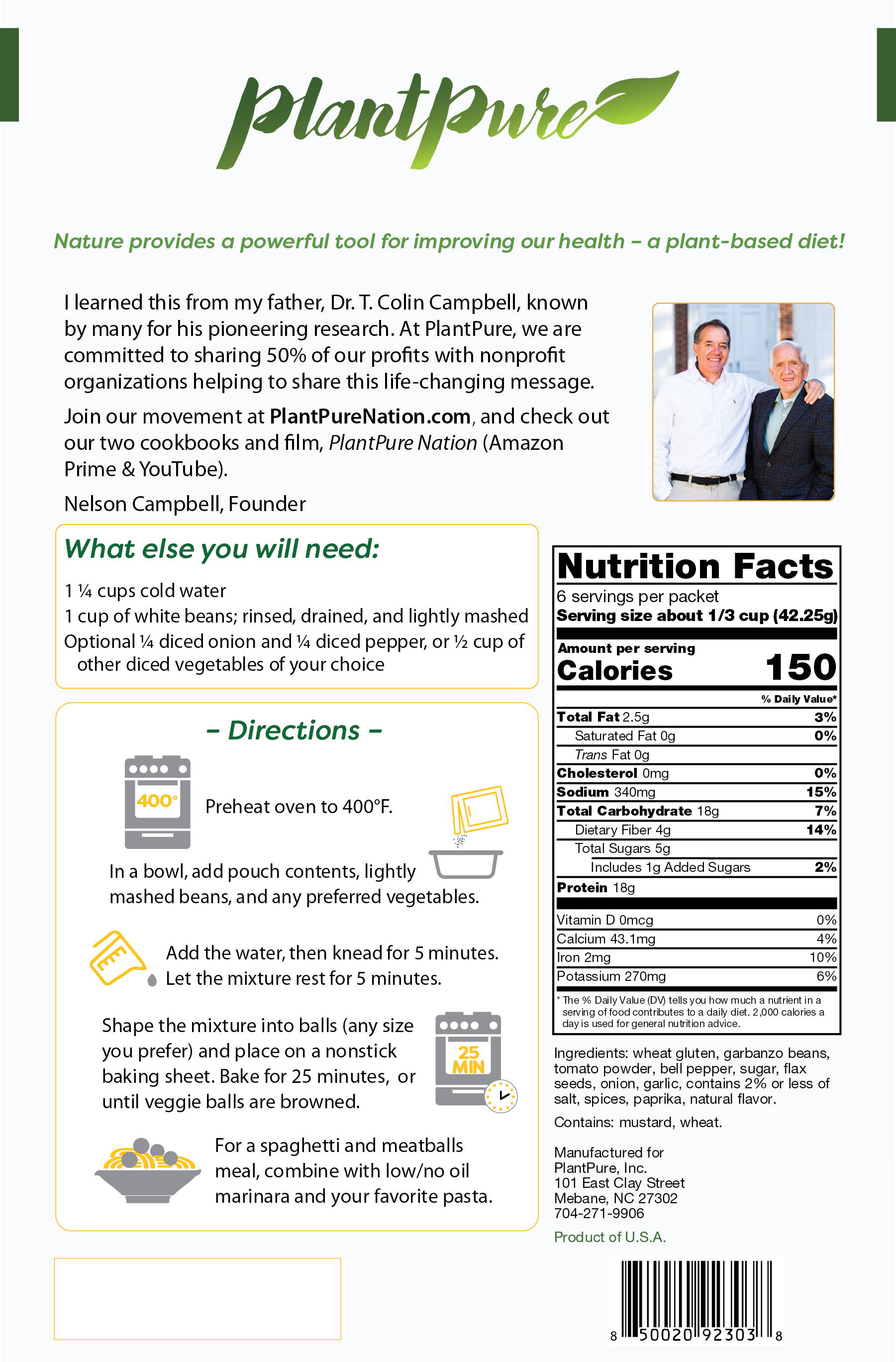 PlantPure

Nature provides a powerful tool for improving our health – a plant-based diet!

I learned this from my father, Dr. T. Colin Campbell, known by many for his pioneering research. At PlantPure, we are committed to sharing 50% of our profits with nonprofit organizations helping to share this life-changing message.

Join our movement at PlantPureNation.com, and check out our two cookbooks and film, PlantPure Nation (Amazon Prime & YouTube).

Nelson Campbell, Founder

What else you will need:

1 ¼ cups cold water
1 cup of white beans; rinsed, drained, and lightly mashed
Optional ¼ diced onion and ¼ diced pepper, or ½ cup of other diced vegetables of your choice

– Directions –

400°

Preheat oven to 400°F.

In a bowl, add pouch contents, lightly mashed beans, and any preferred vegetables.

Add the water, then knead for 5 minutes. Let the mixture rest for 5 minutes.

Shape the mixture into balls (any size you prefer) and place on a nonstick baking sheet. Bake for 25 minutes, or until veggie balls are browned.

25 MIN

For a spaghetti and meatballs meal, combine with low/no oil marinara and your favorite pasta.

Nutrition Facts
6 servings per packet
Serving size about 1/3 cup (42.25g)

Amount per serving
Calories 150

| | % Daily Value* |
|---|---|
| Total Fat 2.5g | 3% |
| Saturated Fat 0g | 0% |
| Trans Fat 0g | |
| Cholesterol 0mg | 0% |
| Sodium 340mg | 15% |
| Total Carbohydrate 18g | 7% |
| Dietary Fiber 4g | 14% |
| Total Sugars 5g | |
| Includes 1g Added Sugars | 2% |
| Protein 18g | |
| Vitamin D 0mcg | 0% |
| Calcium 43.1mg | 4% |
| Iron 2mg | 10% |
| Potassium 270mg | 6% |

* The % Daily Value (DV) tells you how much a nutrient in a serving of food contributes to a daily diet. 2,000 calories a day is used for general nutrition advice.

Ingredients: wheat gluten, garbanzo beans, tomato powder, bell pepper, sugar, flax seeds, onion, garlic, contains 2% or less of salt, spices, paprika, natural flavor.

Contains: mustard, wheat.

Manufactured for
PlantPure, Inc.
101 East Clay Street
Mebane, NC 27302
704-271-9906

Product of U.S.A.

8 50020 92303 8